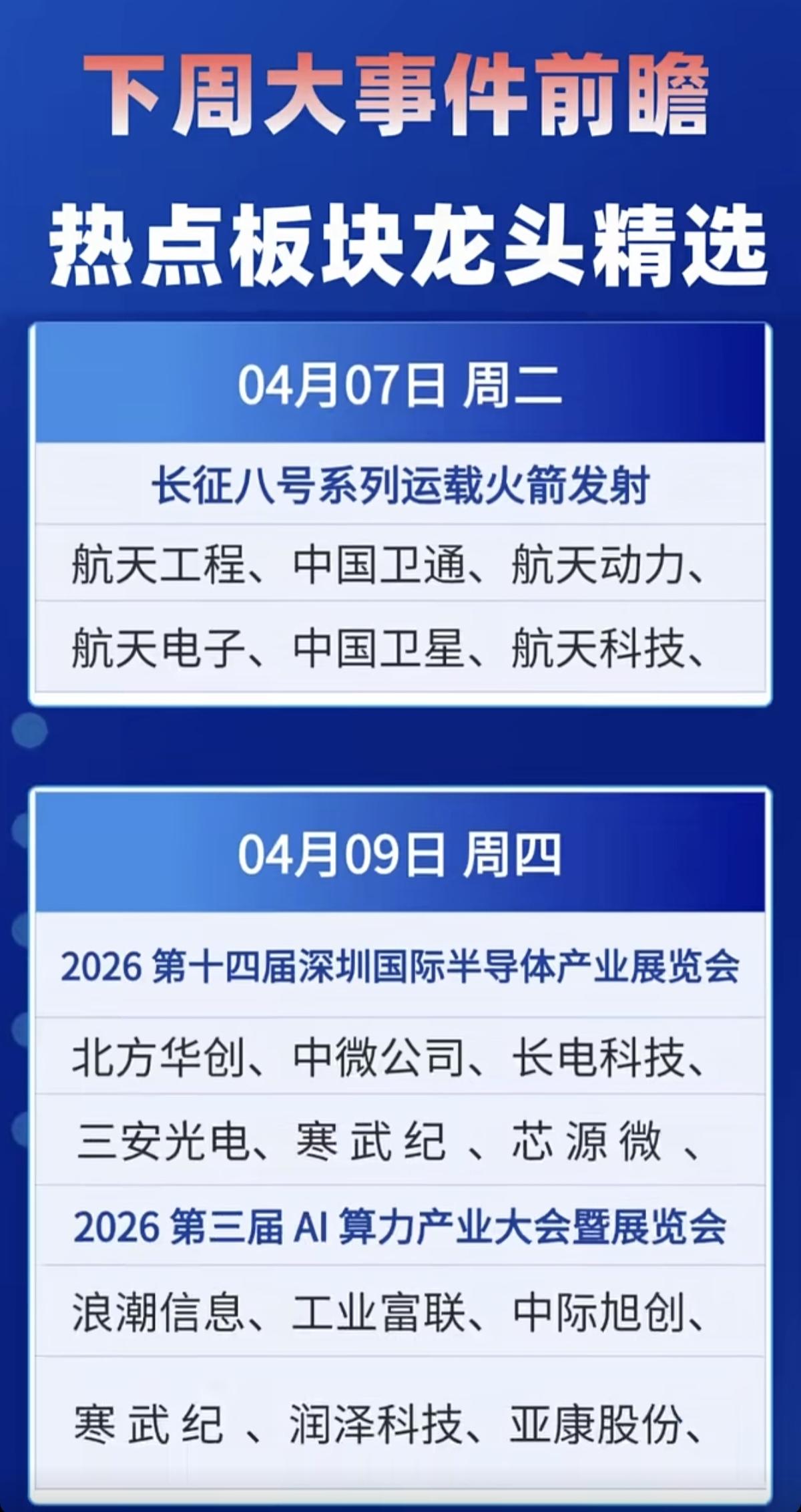 下周大事件前瞻
热点板块龙头精选

04月07日 周二

长征八号系列运载火箭发射

航天工程、中国卫通、航天动力、

航天电子、中国卫星、航天科技、

04月09日 周四

2026 第十四届深圳国际半导体产业展览会

北方华创、中微公司、长电科技、

三安光电、寒武纪、芯源微、

2026 第三届 AI 算力产业大会暨展览会

浪潮信息、工业富联、中际旭创、

寒武纪、润泽科技、亚康股份、